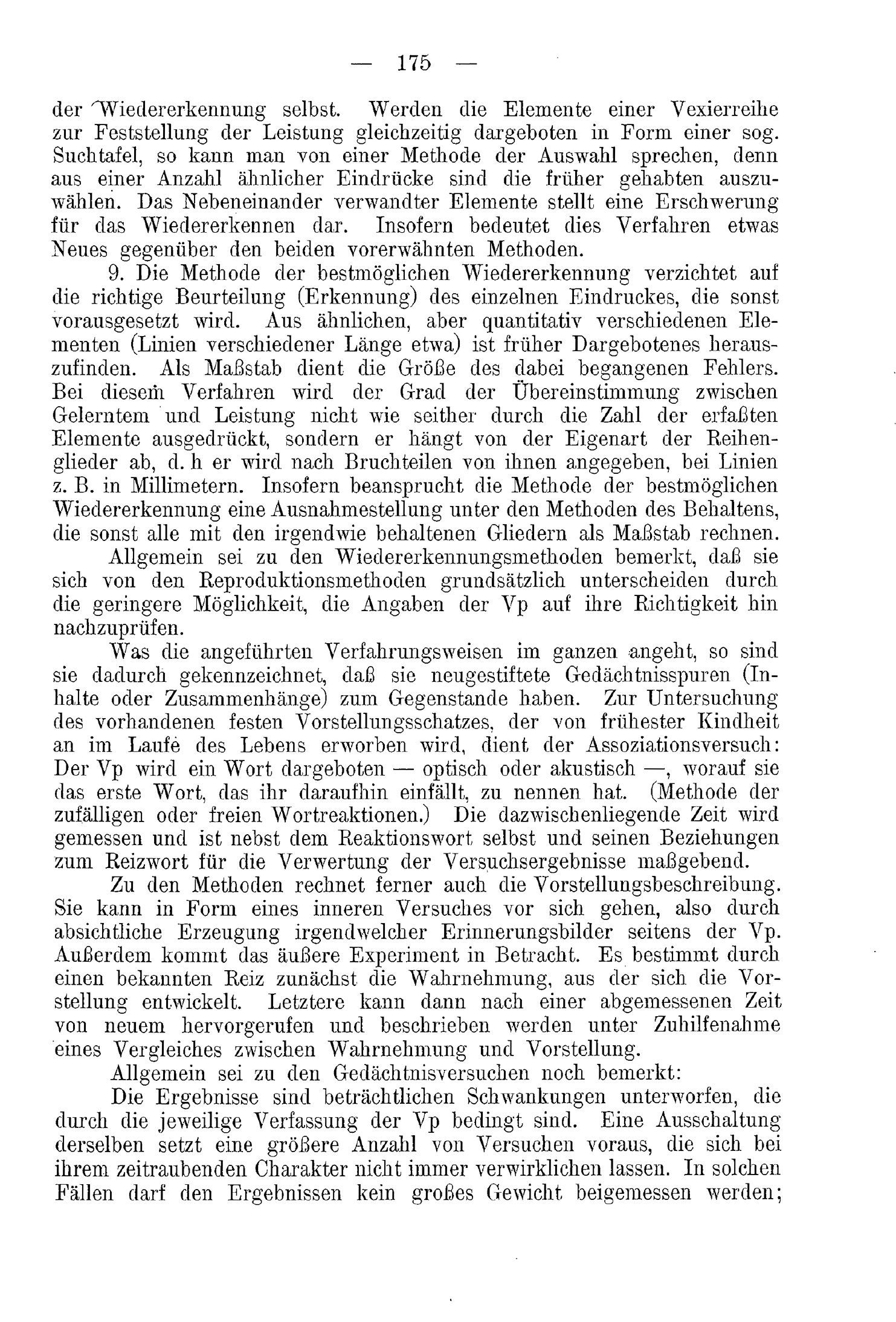 — 175 —

der Wiedererkennung selbst. Werden die Elemente einer Vexierreihe zur Feststellung der Leistung gleichzeitig dargeboten in Form einer sog. Suchtafel, so kann man von einer Methode der Auswahl sprechen, denn aus einer Anzahl ähnlicher Eindrücke sind die früher gehabten auszuwählen. Das Nebeneinander verwandter Elemente stellt eine Erschwerung für das Wiedererkennen dar. Insofern bedeutet dies Verfahren etwas Neues gegenüber den beiden vorerwähnten Methoden.

9. Die Methode der bestmöglichen Wiedererkennung verzichtet auf die richtige Beurteilung (Erkennung) des einzelnen Eindruckes, die sonst vorausgesetzt wird. Aus ähnlichen, aber quantitativ verschiedenen Elementen (Linien verschiedener Länge etwa) ist früher Dargebotenes herauszufinden. Als Maßstab dient die Größe des dabei begangenen Fehlers. Bei diesem Verfahren wird der Grad der Übereinstimmung zwischen Gelerntem und Leistung nicht wie seither durch die Zahl der erfaßten Elemente ausgedrückt, sondern er hängt von der Eigenart der Reihenglieder ab, d. h er wird nach Bruchteilen von ihnen angegeben, bei Linien z. B. in Millimetern. Insofern beansprucht die Methode der bestmöglichen Wiedererkennung eine Ausnahmestellung unter den Methoden des Behaltens, die sonst alle mit den irgendwie behaltenen Gliedern als Maßstab rechnen.

Allgemein sei zu den Wiedererkennungsmethoden bemerkt, daß sie sich von den Reproduktionsmethoden grundsätzlich unterscheiden durch die geringere Möglichkeit, die Angaben der Vp auf ihre Richtigkeit hin nachzuprüfen.

Was die angeführten Verfahrungsweisen im ganzen angeht, so sind sie dadurch gekennzeichnet, daß sie neugestiftete Gedächtnisspuren (Inhalte oder Zusammenhänge) zum Gegenstande haben. Zur Untersuchung des vorhandenen festen Vorstellungsschatzes, der von frühester Kindheit an im Laufe des Lebens erworben wird, dient der Assoziationsversuch: Der Vp wird ein Wort dargeboten — optisch oder akustisch —, worauf sie das erste Wort, das ihr daraufhin einfällt, zu nennen hat. (Methode der zufälligen oder freien Wortreaktionen.) Die dazwischenliegende Zeit wird gemessen und ist nebst dem Reaktionswort selbst und seinen Beziehungen zum Reizwort für die Verwertung der Versuchsergebnisse maßgebend.

Zu den Methoden rechnet ferner auch die Vorstellungsbeschreibung. Sie kann in Form eines inneren Versuches vor sich gehen, also durch absichtliche Erzeugung irgendwelcher Erinnerungsbilder seitens der Vp. Außerdem kommt das äußere Experiment in Betracht. Es bestimmt durch einen bekannten Reiz zunächst die Wahrnehmung, aus der sich die Vorstellung entwickelt. Letztere kann dann nach einer abgemessenen Zeit von neuem hervorgerufen und beschrieben werden unter Zuhilfenahme eines Vergleiches zwischen Wahrnehmung und Vorstellung.

Allgemein sei zu den Gedächtnisversuchen noch bemerkt:

Die Ergebnisse sind beträchtlichen Schwankungen unterworfen, die durch die jeweilige Verfassung der Vp bedingt sind. Eine Ausschaltung derselben setzt eine größere Anzahl von Versuchen voraus, die sich bei ihrem zeitraubenden Charakter nicht immer verwirklichen lassen. In solchen Fällen darf den Ergebnissen kein großes Gewicht beigemessen werden;